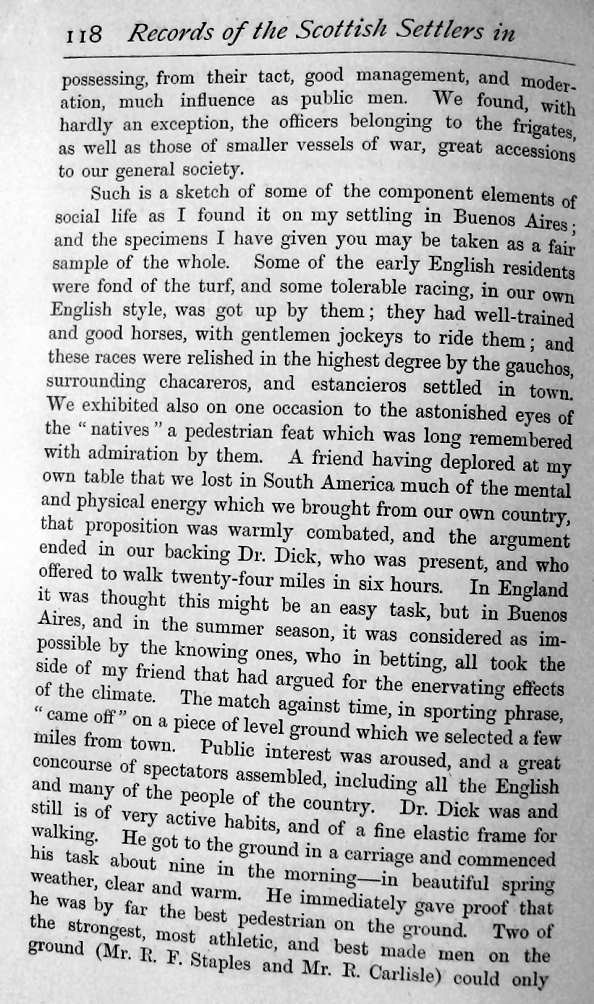 118 Records of the Scottish Settlers in

possessing, from their tact, good management, and moderation, much influence as public men. We found, with hardly an exception, the officers belonging to the frigates, as well as those of smaller vessels of war, great accessions to our general society.

Such is a sketch of some of the component elements of social life as I found it on my settling in Buenos Aires; and the specimens I have given you may be taken as a fair sample of the whole. Some of the early English residents were fond of the turf, and some tolerable racing, in our own English style, was got up by them; they had well-trained and good horses, with gentlemen jockeys to ride them; and these races were relished in the highest degree by the gauchos, surrounding chacareros, and estancieros settled in town. We exhibited also on one occasion to the astonished eyes of the "natives" a pedestrian feat which was long remembered with admiration by them. A friend having deplored at my own table that we lost in South America much of the mental and physical energy which we brought from our own country, that proposition was warmly combated, and the argument ended in our backing Dr. Dick, who was present, and who offered to walk twenty-four miles in six hours. In England it was thought this might be an easy task, but in Buenos Aires, and in the summer season, it was considered as impossible by the knowing ones, who in betting, all took the side of my friend that had argued for the enervating effects of the climate. The match against time, in sporting phrase, "came off" on a piece of level ground which we selected a few miles from town. Public interest was aroused, and a great concourse of spectators assembled, including all the English and many of the people of the country. Dr. Dick was and still is of very active habits, and of a fine elastic frame for walking. He got to the ground in a carriage and commenced his task about nine in the morning—in beautiful spring weather, clear and warm. He immediately gave proof that he was by far the best pedestrian on the ground. Two of the strongest, most athletic, and best made men on the ground (Mr. R. F. Staples and Mr. R. Carlisle) could only